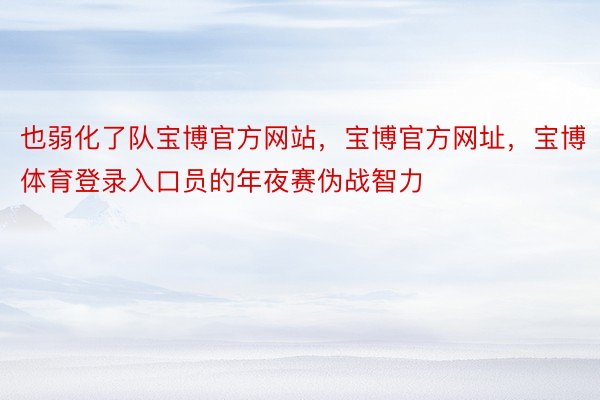 也弱化了队宝博官方网站，宝博官方网址，宝博体育登录入口员的年夜赛伪战智力